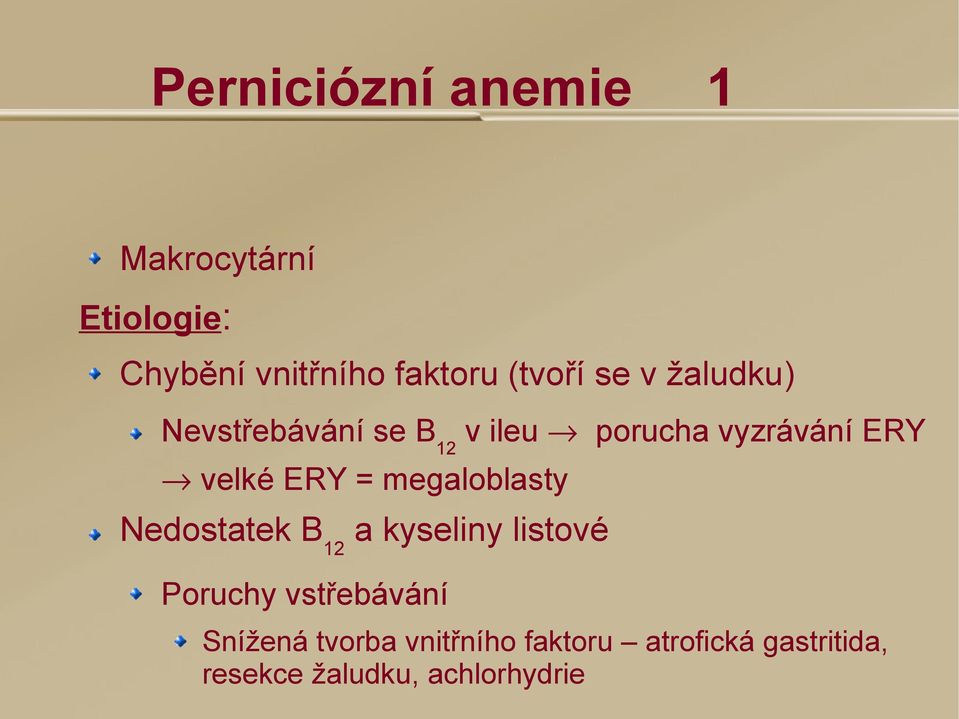 Perniciózní anemie 1

Makrocytární

Etiologie:

Chybění vnitřního faktoru (tvoří se v žaludku)

Nevstřebávání se $B_{12}$ v ileu $\rightarrow$ porucha vyzrávání ERY $\rightarrow$ velké ERY = megaloblasty

Nedostatek $B_{12}$ a kyseliny listové

Poruchy vstřebávání

Snížená tvorba vnitřního faktoru – atrofická gastritida, resekce žaludku, achlorhydrie